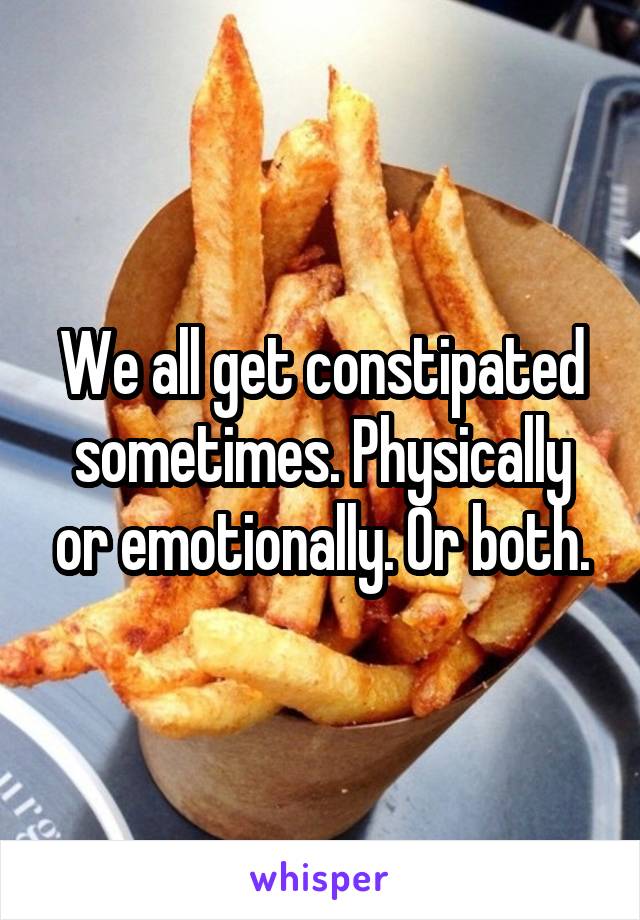 We all get constipated sometimes. Physically or emotionally. Or both.

whisper